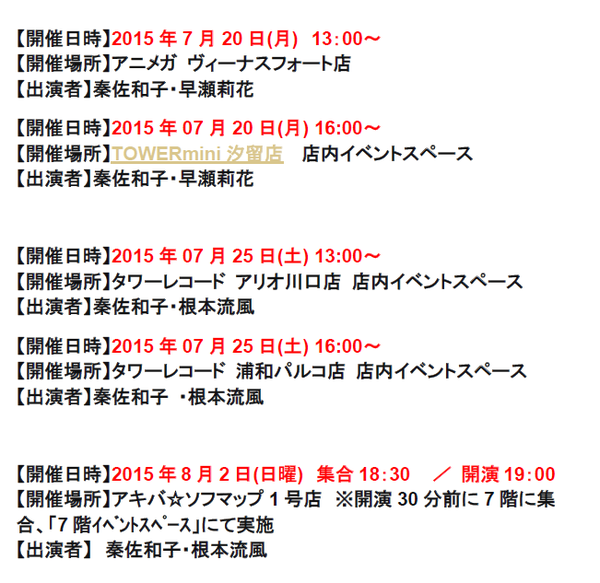 【開催日時】2015 年 7 月 20 日(月) 13:00～
【開催場所】アニメガ ヴィーナスフォート店
【出演者】秦佐和子・早瀬莉花

【開催日時】2015 年 07 月 20 日(月) 16:00～
【開催場所】TOWERmini 汐留店 店内イベントスペース
【出演者】秦佐和子・早瀬莉花

【開催日時】2015 年 07 月 25 日(土) 13:00～
【開催場所】タワーレコード アリオ川口店 店内イベントスペース
【出演者】秦佐和子・根本流風

【開催日時】2015 年 07 月 25 日(土) 16:00～
【開催場所】タワーレコード 浦和パルコ店 店内イベントスペース
【出演者】秦佐和子 ・根本流風

【開催日時】2015 年 8 月 2 日(日曜) 集合 18:30 ／ 開演 19:00
【開催場所】アキバ☆ソフマップ 1 号店 ※開演 30 分前に 7 階に集合、「7 階ｲﾍﾞﾝﾄｽﾍﾟｰｽ」にて実施
【出演者】 秦佐和子・根本流風